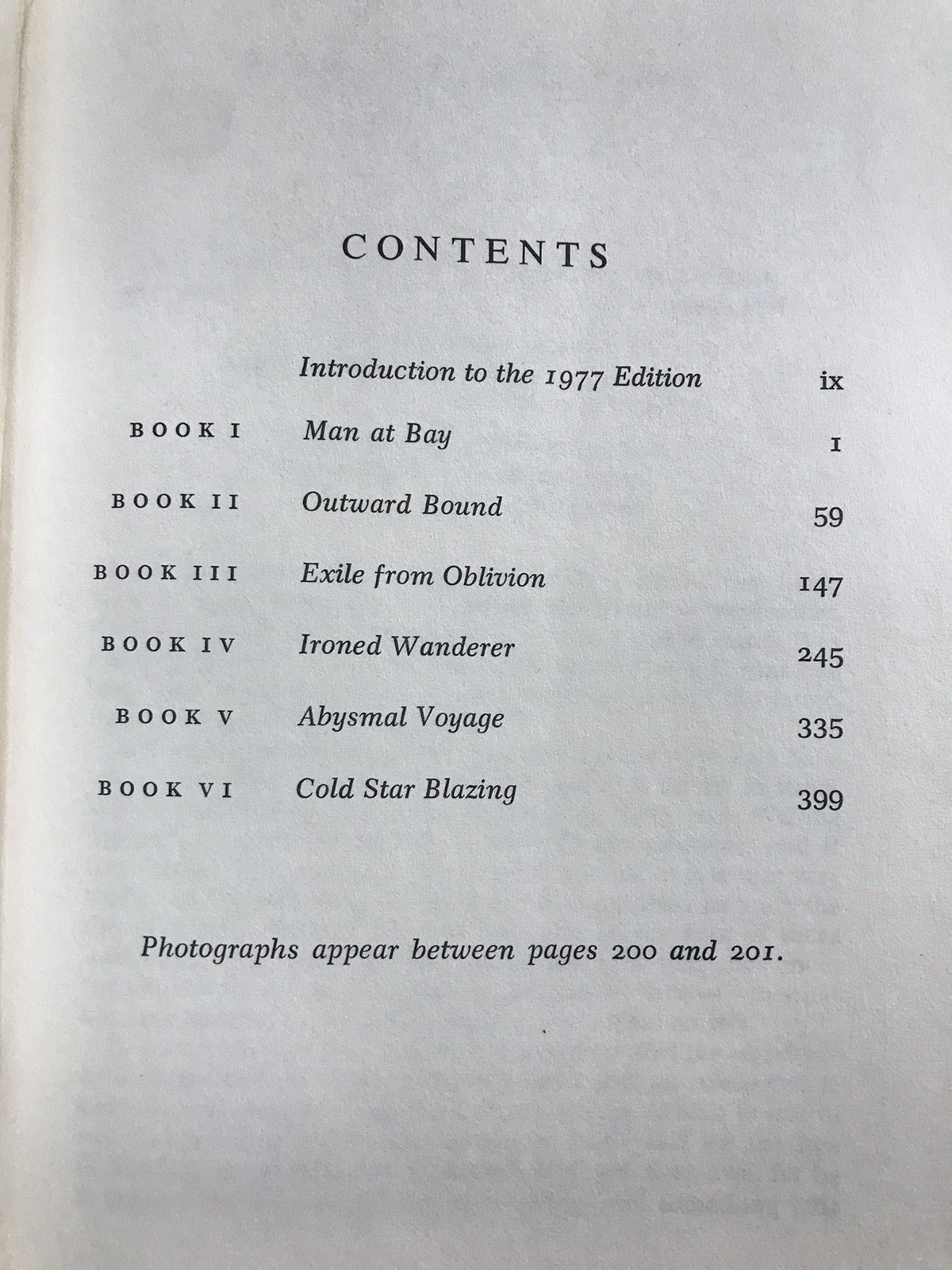 CONTENTS

Introduction to the 1977 Edition ix

BOOK I Man at Bay 1

BOOK II Outward Bound 59

BOOK III Exile from Oblivion 147

BOOK IV Ironed Wanderer 245

BOOK V Abysmal Voyage 335

BOOK VI Cold Star Blazing 399

Photographs appear between pages 200 and 201.